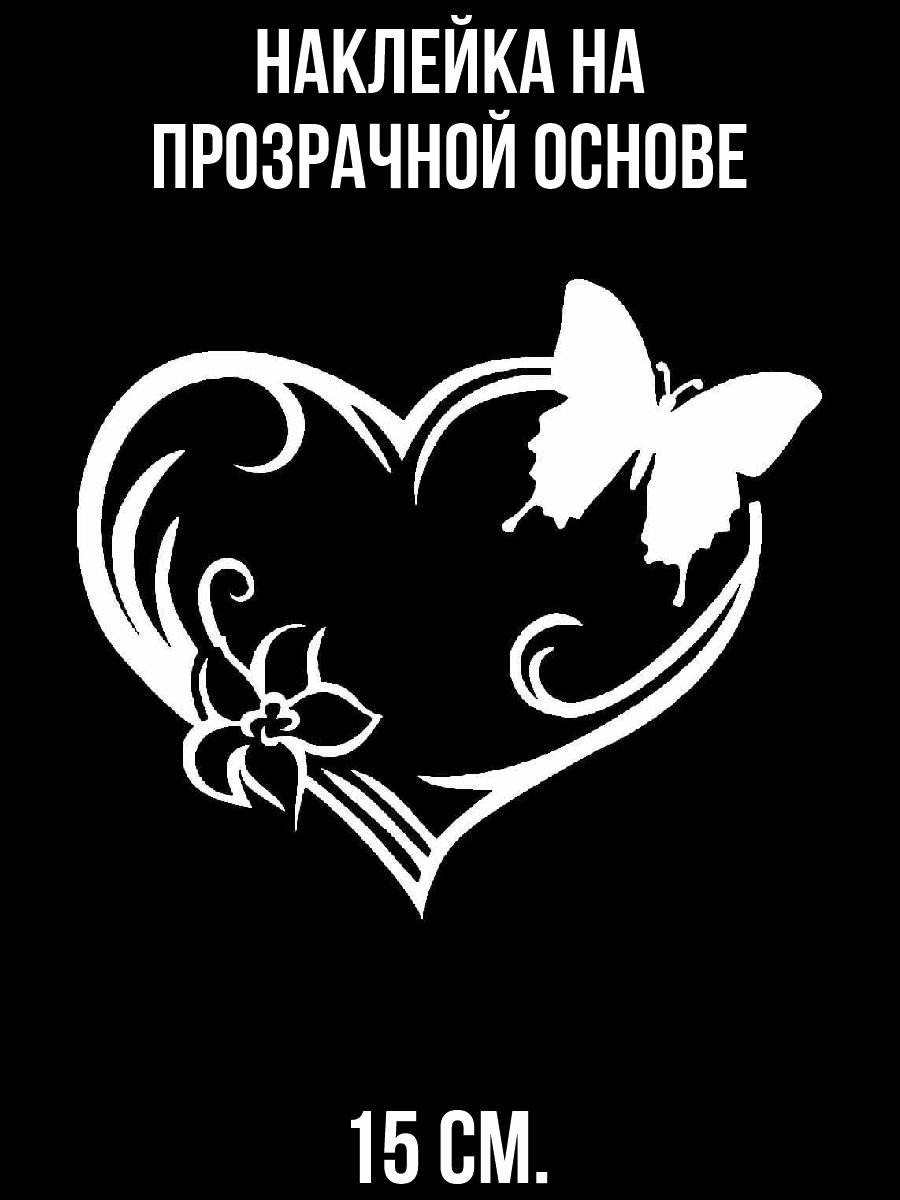 НАКЛЕЙКА НА ПРОЗРАЧНОЙ ОСНОВЕ

15 СМ.